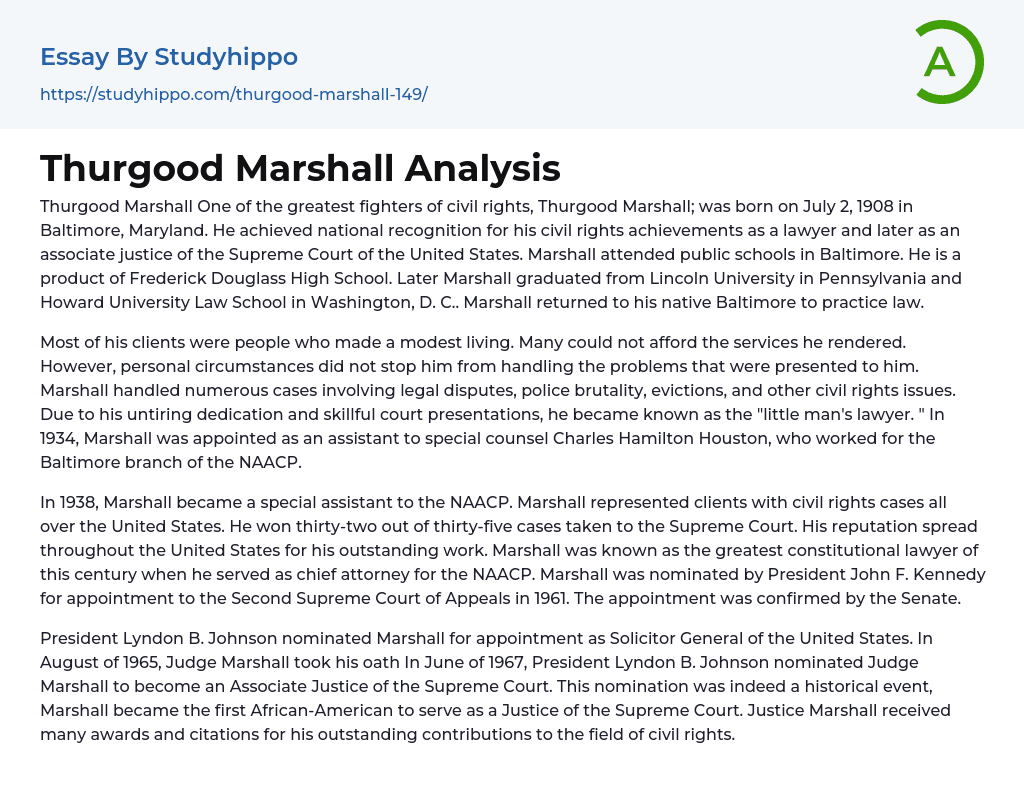 Essay By Studyhippo

https://studyhippo.com/thurgood-marshall-149/

A

Thurgood Marshall Analysis

Thurgood Marshall One of the greatest fighters of civil rights, Thurgood Marshall; was born on July 2, 1908 in Baltimore, Maryland. He achieved national recognition for his civil rights achievements as a lawyer and later as an associate justice of the Supreme Court of the United States. Marshall attended public schools in Baltimore. He is a product of Frederick Douglass High School. Later Marshall graduated from Lincoln University in Pennsylvania and Howard University Law School in Washington, D. C.. Marshall returned to his native Baltimore to practice law.

Most of his clients were people who made a modest living. Many could not afford the services he rendered. However, personal circumstances did not stop him from handling the problems that were presented to him. Marshall handled numerous cases involving legal disputes, police brutality, evictions, and other civil rights issues. Due to his untiring dedication and skillful court presentations, he became known as the "little man's lawyer. " In 1934, Marshall was appointed as an assistant to special counsel Charles Hamilton Houston, who worked for the Baltimore branch of the NAACP.

In 1938, Marshall became a special assistant to the NAACP. Marshall represented clients with civil rights cases all over the United States. He won thirty-two out of thirty-five cases taken to the Supreme Court. His reputation spread throughout the United States for his outstanding work. Marshall was known as the greatest constitutional lawyer of this century when he served as chief attorney for the NAACP. Marshall was nominated by President John F. Kennedy for appointment to the Second Supreme Court of Appeals in 1961. The appointment was confirmed by the Senate.

President Lyndon B. Johnson nominated Marshall for appointment as Solicitor General of the United States. In August of 1965, Judge Marshall took his oath In June of 1967, President Lyndon B. Johnson nominated Judge Marshall to become an Associate Justice of the Supreme Court. This nomination was indeed a historical event, Marshall became the first African-American to serve as a Justice of the Supreme Court. Justice Marshall received many awards and citations for his outstanding contributions to the field of civil rights.